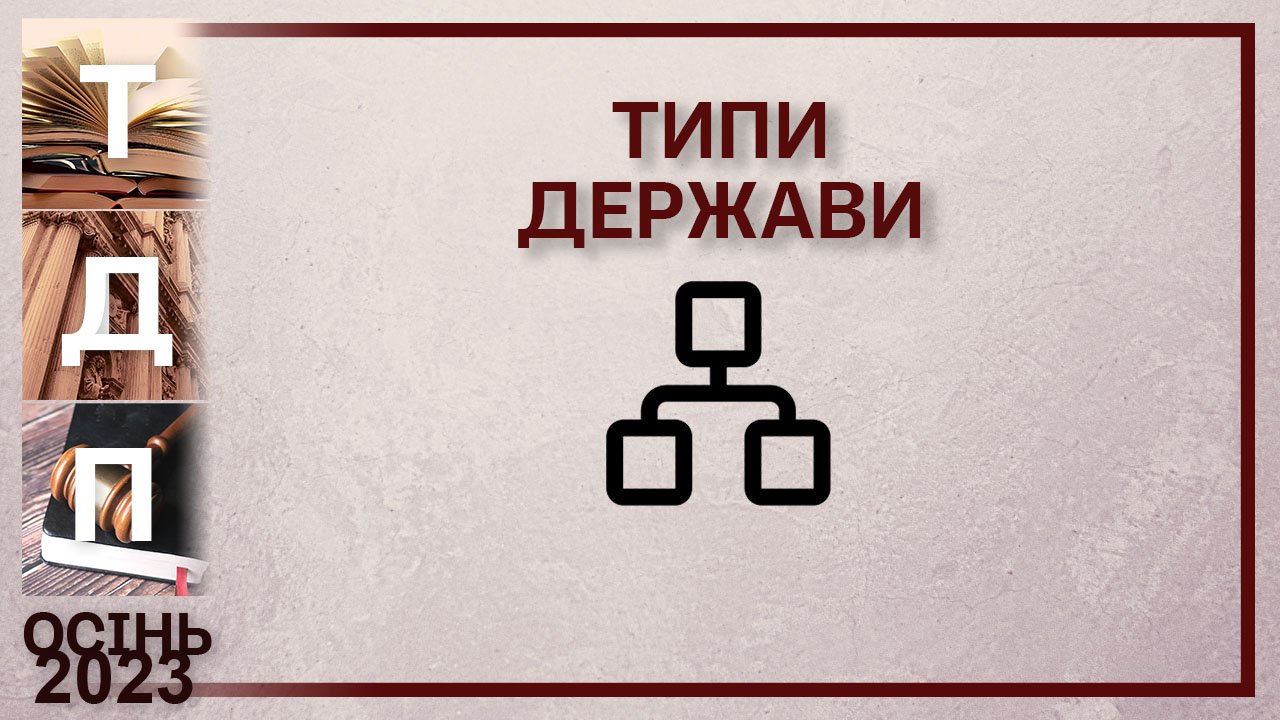 Т
Д
П
ОСІНЬ
2023

ТИПИ
ДЕРЖАВИ